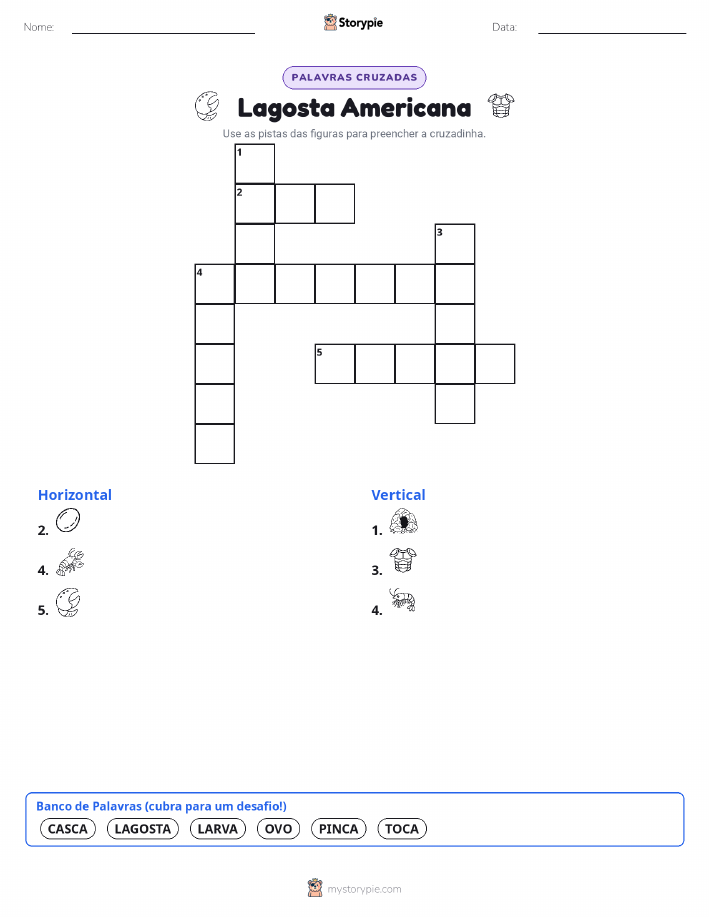 Nome:

Storypie

Data:

PALAVRAS CRUZADAS

Lagosta Americana

Use as pistas das figuras para preencher a cruzadinha.

1
2
3
4
5

Horizontal

2.

4.

5.

Vertical

1.

3.

4.

Banco de Palavras (cubra para um desafio!)

CASCA LAGOSTA LARVA OVO PINCA TOCA

mystorypie.com